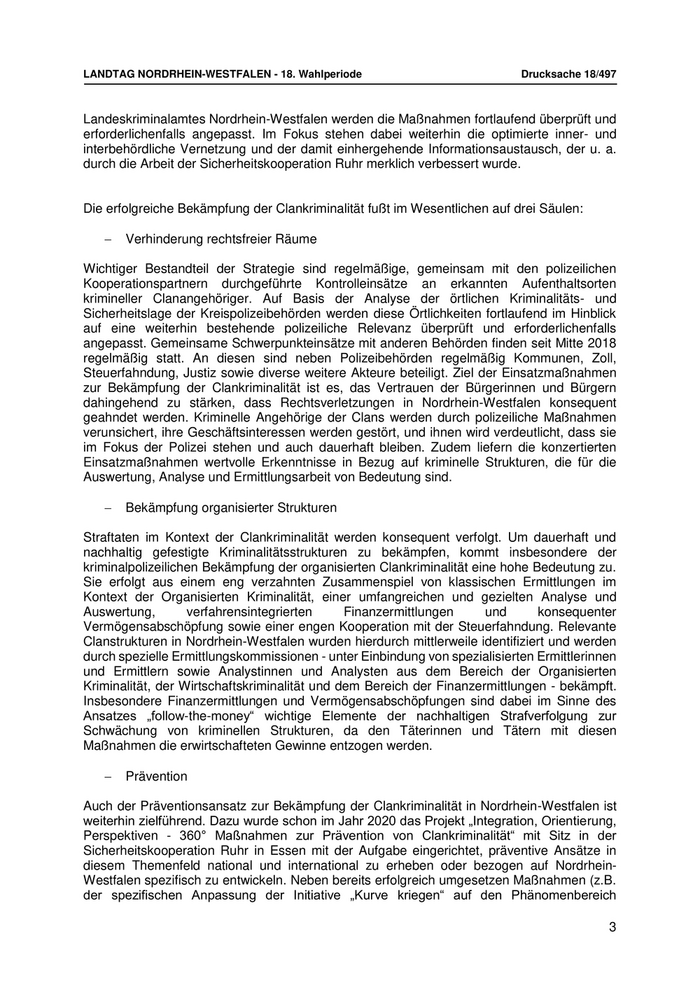 LANDTAG NORDRHEIN-WESTFALEN - 18. Wahlperiode Drucksache 18/497

Landeskriminalamtes Nordrhein-Westfalen werden die Maßnahmen fortlaufend überprüft und erforderlichenfalls angepasst. Im Fokus stehen dabei weiterhin die optimierte inner- und interbehördliche Vernetzung und der damit einhergehende Informationsaustausch, der u. a. durch die Arbeit der Sicherheitskooperation Ruhr merklich verbessert wurde.

Die erfolgreiche Bekämpfung der Clankriminalität fußt im Wesentlichen auf drei Säulen:

– Verhinderung rechtsfreier Räume

Wichtiger Bestandteil der Strategie sind regelmäßige, gemeinsam mit den polizeilichen Kooperationspartnern durchgeführte Kontrolleinsätze an erkannten Aufenthaltsorten krimineller Clanangehöriger. Auf Basis der Analyse der örtlichen Kriminalitäts- und Sicherheitslage der Kreispolizeibehörden werden diese Örtlichkeiten fortlaufend im Hinblick auf eine weiterhin bestehende polizeiliche Relevanz überprüft und erforderlichenfalls angepasst. Gemeinsame Schwerpunkteinsätze mit anderen Behörden finden seit Mitte 2018 regelmäßig statt. An diesen sind neben Polizeibehörden regelmäßig Kommunen, Zoll, Steuerfahndung, Justiz sowie diverse weitere Akteure beteiligt. Ziel der Einsatzmaßnahmen zur Bekämpfung der Clankriminalität ist es, das Vertrauen der Bürgerinnen und Bürgern dahingehend zu stärken, dass Rechtsverletzungen in Nordrhein-Westfalen konsequent geahndet werden. Kriminelle Angehörige der Clans werden durch polizeiliche Maßnahmen verunsichert, ihre Geschäftsinteressen werden gestört, und ihnen wird verdeutlicht, dass sie im Fokus der Polizei stehen und auch dauerhaft bleiben. Zudem liefern die konzertierten Einsatzmaßnahmen wertvolle Erkenntnisse in Bezug auf kriminelle Strukturen, die für die Auswertung, Analyse und Ermittlungsarbeit von Bedeutung sind.

– Bekämpfung organisierter Strukturen

Straftaten im Kontext der Clankriminalität werden konsequent verfolgt. Um dauerhaft und nachhaltig gefestigte Kriminalitätsstrukturen zu bekämpfen, kommt insbesondere der kriminalpolizeilichen Bekämpfung der organisierten Clankriminalität eine hohe Bedeutung zu. Sie erfolgt aus einem eng verzahnten Zusammenspiel von klassischen Ermittlungen im Kontext der Organisierten Kriminalität, einer umfangreichen und gezielten Analyse und Auswertung, verfahrensintegrierten Finanzermittlungen und konsequenter Vermögensabschöpfung sowie einer engen Kooperation mit der Steuerfahndung. Relevante Clanstrukturen in Nordrhein-Westfalen wurden hierdurch mittlerweile identifiziert und werden durch spezielle Ermittlungskommissionen - unter Einbindung von spezialisierten Ermittlerinnen und Ermittlern sowie Analystinnen und Analysten aus dem Bereich der Organisierten Kriminalität, der Wirtschaftskriminalität und dem Bereich der Finanzermittlungen - bekämpft. Insbesondere Finanzermittlungen und Vermögensabschöpfungen sind dabei im Sinne des Ansatzes „follow-the-money“ wichtige Elemente der nachhaltigen Strafverfolgung zur Schwächung von kriminellen Strukturen, da den Täterinnen und Tätern mit diesen Maßnahmen die erwirtschafteten Gewinne entzogen werden.

– Prävention

Auch der Präventionsansatz zur Bekämpfung der Clankriminalität in Nordrhein-Westfalen ist weiterhin zielführend. Dazu wurde schon im Jahr 2020 das Projekt „Integration, Orientierung, Perspektiven - 360° Maßnahmen zur Prävention von Clankriminalität“ mit Sitz in der Sicherheitskooperation Ruhr in Essen mit der Aufgabe eingerichtet, präventive Ansätze in diesem Themenfeld national und international zu erheben oder bezogen auf Nordrhein-Westfalen spezifisch zu entwickeln. Neben bereits erfolgreich umgesetzen Maßnahmen (z.B. der spezifischen Anpassung der Initiative „Kurve kriegen“ auf den Phänomenbereich

3